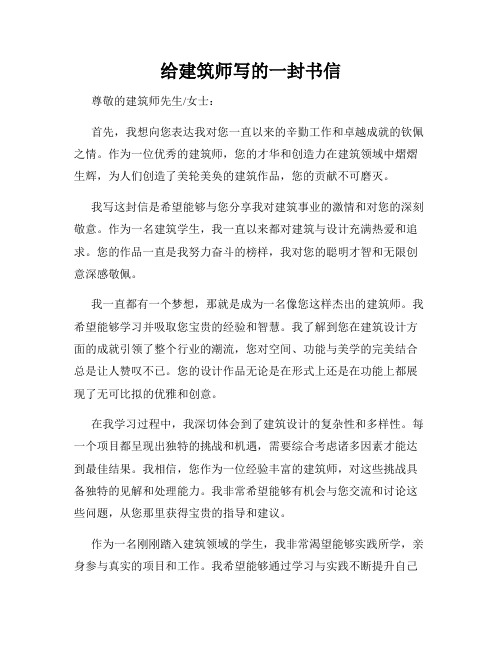 给建筑师写的一封书信

尊敬的建筑师先生/女士：

首先，我想向您表达我对您一直以来的辛勤工作和卓越成就的钦佩之情。作为一位优秀的建筑师，您的才华和创造力在建筑领域中熠熠生辉，为人们创造了美轮美奂的建筑作品，您的贡献不可磨灭。

我写这封信是希望能够与您分享我对建筑事业的激情和对您的深刻敬意。作为一名建筑学生，我一直以来都对建筑与设计充满热爱和追求。您的作品一直是我努力奋斗的榜样，我对您的聪明才智和无限创意深感敬佩。

我一直都有一个梦想，那就是成为一名像您这样杰出的建筑师。我希望能够学习并吸取您宝贵的经验和智慧。我了解到您在建筑设计方面的成就引领了整个行业的潮流，您对空间、功能与美学的完美结合总是让人赞叹不已。您的设计作品无论是在形式上还是在功能上都展现了无可比拟的优雅和创意。

在我学习过程中，我深切体会到了建筑设计的复杂性和多样性。每一个项目都呈现出独特的挑战和机遇，需要综合考虑诸多因素才能达到最佳结果。我相信，您作为一位经验丰富的建筑师，对这些挑战具备独特的见解和处理能力。我非常希望能够有机会与您交流和讨论这些问题，从您那里获得宝贵的指导和建议。

作为一名刚刚踏入建筑领域的学生，我非常渴望能够实践所学，亲身参与真实的项目和工作。我希望能够通过学习与实践不断提升自己